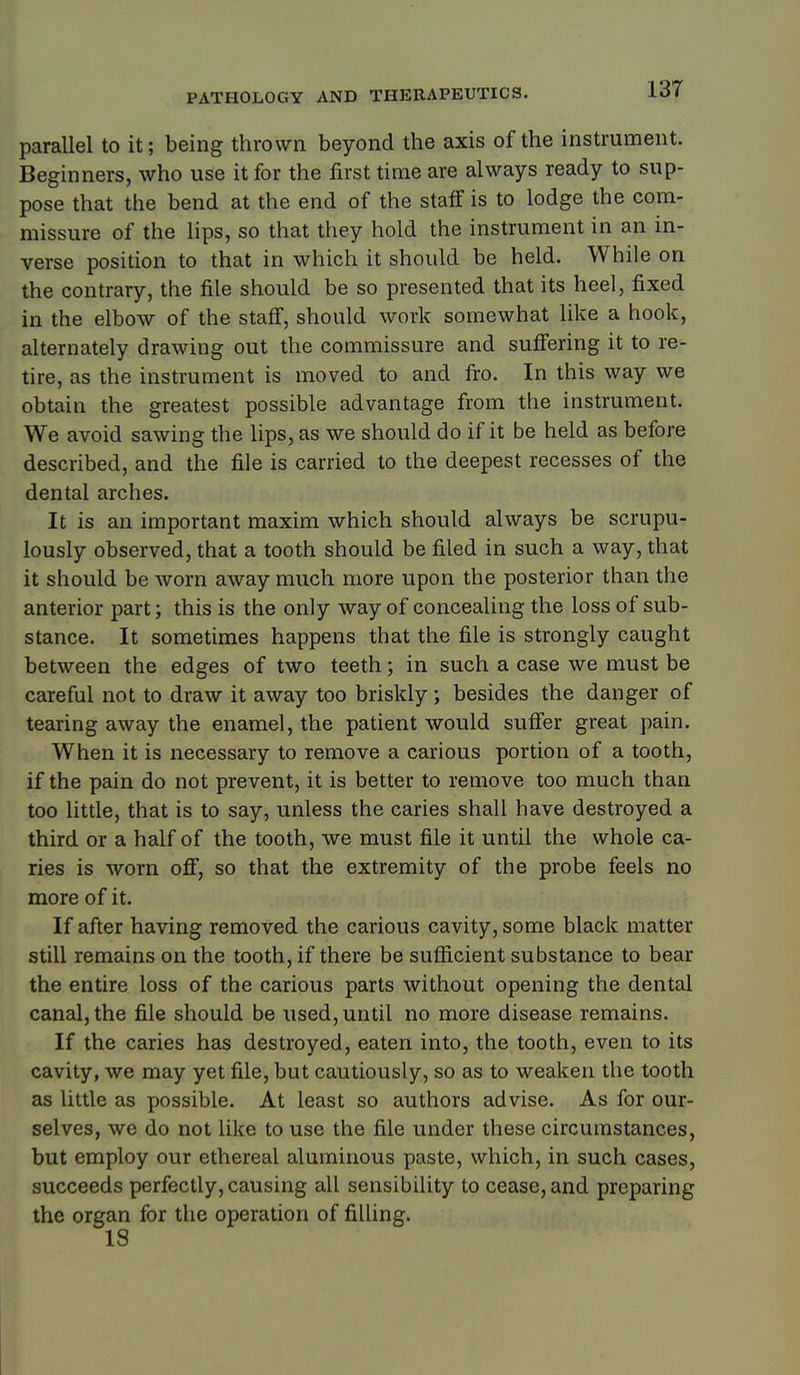 PATHOLOGY AND THERAPEUTICS. 137

parallel to it; being thrown beyond the axis of the instrument. Beginners, who use it for the first time are always ready to suppose that the bend at the end of the staff is to lodge the commissure of the lips, so that they hold the instrument in an inverse position to that in which it should be held. While on the contrary, the file should be so presented that its heel, fixed in the elbow of the staff, should work somewhat like a hook, alternately drawing out the commissure and suffering it to retire, as the instrument is moved to and fro. In this way we obtain the greatest possible advantage from the instrument. We avoid sawing the lips, as we should do if it be held as before described, and the file is carried to the deepest recesses of the dental arches.

It is an important maxim which should always be scrupulously observed, that a tooth should be filed in such a way, that it should be worn away much more upon the posterior than the anterior part; this is the only way of concealing the loss of substance. It sometimes happens that the file is strongly caught between the edges of two teeth; in such a case we must be careful not to draw it away too briskly; besides the danger of tearing away the enamel, the patient would suffer great pain.

When it is necessary to remove a carious portion of a tooth, if the pain do not prevent, it is better to remove too much than too little, that is to say, unless the caries shall have destroyed a third or a half of the tooth, we must file it until the whole caries is worn off, so that the extremity of the probe feels no more of it.

If after having removed the carious cavity, some black matter still remains on the tooth, if there be sufficient substance to bear the entire loss of the carious parts without opening the dental canal, the file should be used, until no more disease remains.

If the caries has destroyed, eaten into, the tooth, even to its cavity, we may yet file, but cautiously, so as to weaken the tooth as little as possible. At least so authors advise. As for ourselves, we do not like to use the file under these circumstances, but employ our ethereal aluminous paste, which, in such cases, succeeds perfectly, causing all sensibility to cease, and preparing the organ for the operation of filling.

18